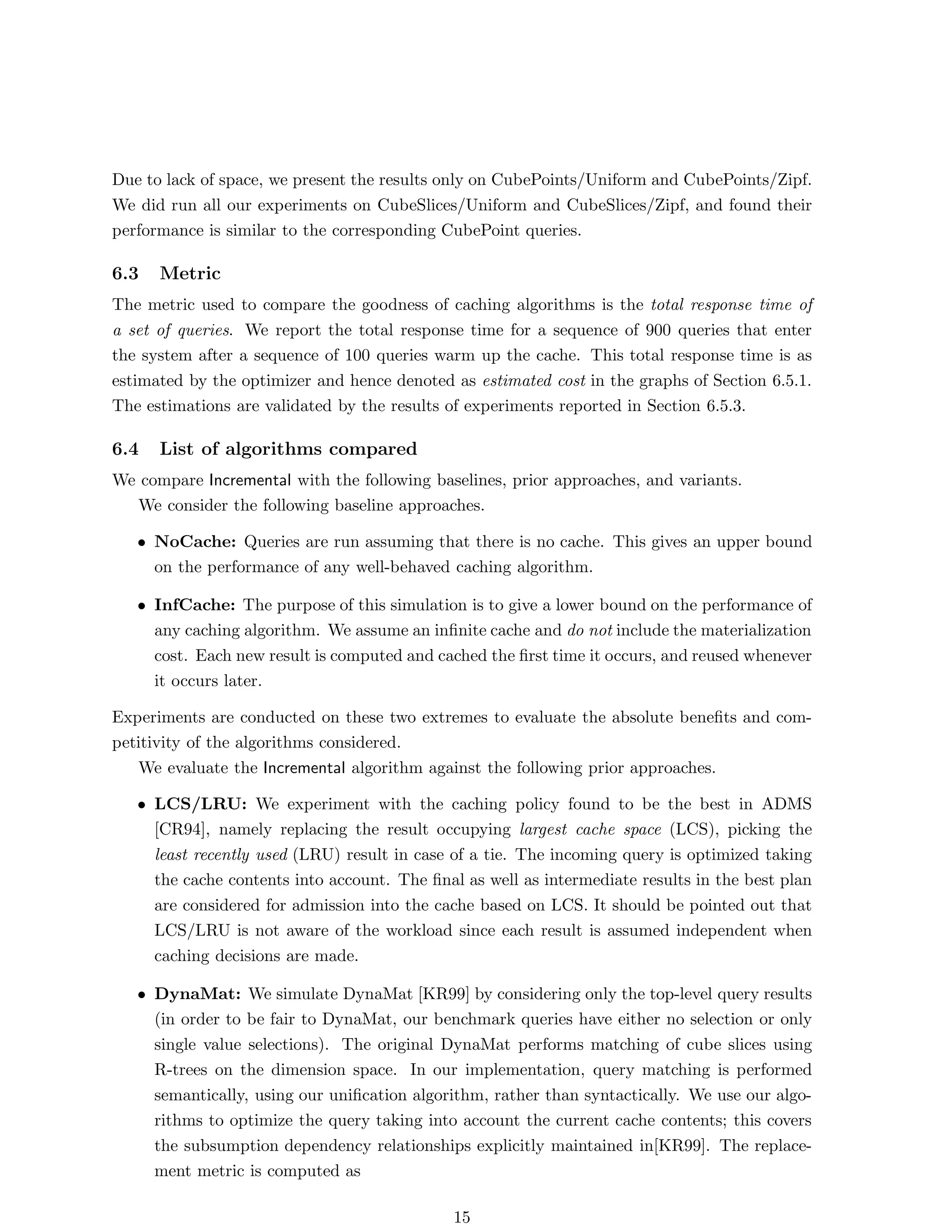 Due to lack of space, we present the results only on CubePoints/Uniform and CubePoints/Zipf. We did run all our experiments on CubeSlices/Uniform and CubeSlices/Zipf, and found their performance is similar to the corresponding CubePoint queries.

6.3 Metric

The metric used to compare the goodness of caching algorithms is the total response time of a set of queries. We report the total response time for a sequence of 900 queries that enter the system after a sequence of 100 queries warm up the cache. This total response time is as estimated by the optimizer and hence denoted as estimated cost in the graphs of Section 6.5.1. The estimations are validated by the results of experiments reported in Section 6.5.3.

6.4 List of algorithms compared

We compare Incremental with the following baselines, prior approaches, and variants.

We consider the following baseline approaches.

• NoCache: Queries are run assuming that there is no cache. This gives an upper bound on the performance of any well-behaved caching algorithm.

• InfCache: The purpose of this simulation is to give a lower bound on the performance of any caching algorithm. We assume an infinite cache and do not include the materialization cost. Each new result is computed and cached the first time it occurs, and reused whenever it occurs later.

Experiments are conducted on these two extremes to evaluate the absolute benefits and competitivity of the algorithms considered.

We evaluate the Incremental algorithm against the following prior approaches.

• LCS/LRU: We experiment with the caching policy found to be the best in ADMS [CR94], namely replacing the result occupying largest cache space (LCS), picking the least recently used (LRU) result in case of a tie. The incoming query is optimized taking the cache contents into account. The final as well as intermediate results in the best plan are considered for admission into the cache based on LCS. It should be pointed out that LCS/LRU is not aware of the workload since each result is assumed independent when caching decisions are made.

• DynaMat: We simulate DynaMat [KR99] by considering only the top-level query results (in order to be fair to DynaMat, our benchmark queries have either no selection or only single value selections). The original DynaMat performs matching of cube slices using R-trees on the dimension space. In our implementation, query matching is performed semantically, using our unification algorithm, rather than syntactically. We use our algorithms to optimize the query taking into account the current cache contents; this covers the subsumption dependency relationships explicitly maintained in[KR99]. The replacement metric is computed as

15